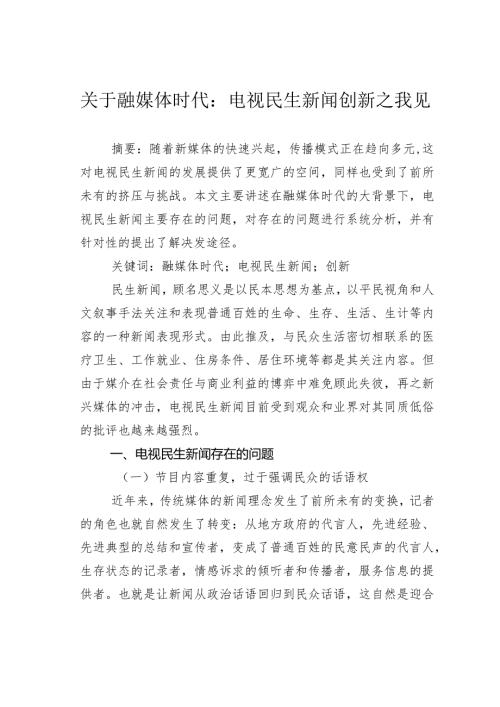 关于融媒体时代：电视民生新闻创新之我见

摘要：随着新媒体的快速兴起，传播模式正在趋向多元,这对电视民生新闻的发展提供了更宽广的空间，同样也受到了前所未有的挤压与挑战。本文主要讲述在融媒体时代的大背景下，电视民生新闻主要存在的问题，对存在的问题进行系统分析，并有针对性的提出了解决发途径。

关键词：融媒体时代；电视民生新闻；创新

民生新闻，顾名思义是以民本思想为基点，以平民视角和人文叙事手法关注和表现普通百姓的生命、生存、生活、生计等内容的一种新闻表现形式。由此推及，与民众生活密切相联系的医疗卫生、工作就业、住房条件、居住环境等都是其关注内容。但由于媒介在社会责任与商业利益的博弈中难免顾此失彼，再之新兴媒体的冲击，电视民生新闻目前受到观众和业界对其同质低俗的批评也越来越强烈。

一、电视民生新闻存在的问题

（一）节目内容重复，过于强调民众的话语权

近年来，传统媒体的新闻理念发生了前所未有的变换，记者的角色也就自然发生了转变：从地方政府的代言人，先进经验、先进典型的总结和宣传者，变成了普通百姓的民意民声的代言人，生存状态的记录者，情感诉求的倾听者和传播者，服务信息的提供者。也就是让新闻从政治话语回归到民众话语，这自然是迎合